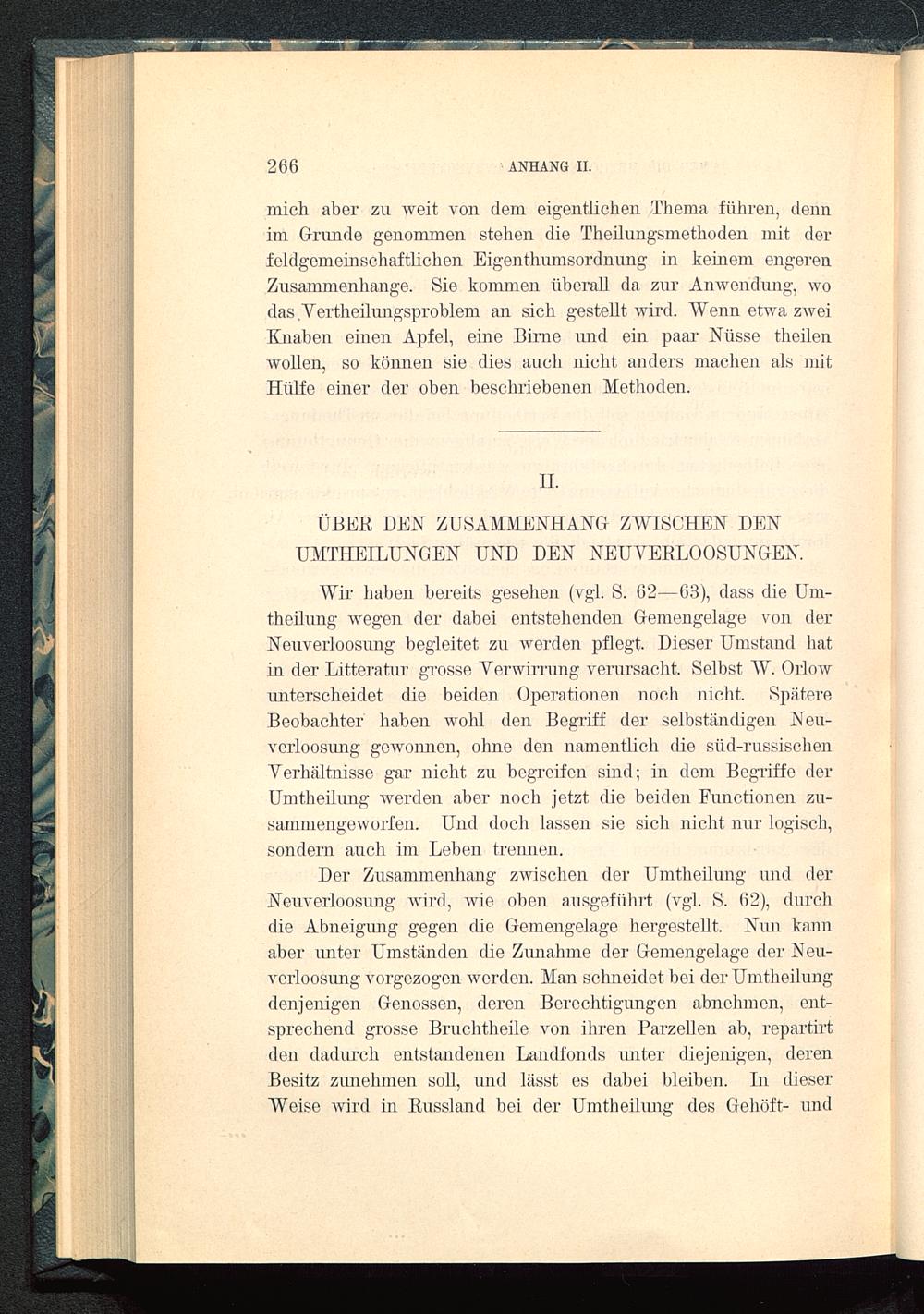 266 ANHANG II.

mich aber zu weit von dem eigentlichen Thema führen, denn im Grunde genommen stehen die Theilungsmethoden mit der feldgemeinschaftlichen Eigenthumsordnung in keinem engeren Zusammenhange. Sie kommen überall da zur Anwendung, wo das Vertheilungsproblem an sich gestellt wird. Wenn etwa zwei Knaben einen Apfel, eine Birne und ein paar Nüsse theilen wollen, so können sie dies auch nicht anders machen als mit Hülfe einer der oben beschriebenen Methoden.

II.

ÜBER DEN ZUSAMMENHANG ZWISCHEN DEN UMTHEILUNGEN UND DEN NEUVERLOOSUNGEN.

Wir haben bereits gesehen (vgl. S. 62—63), dass die Umtheilung wegen der dabei entstehenden Gemengelage von der Neuverloosung begleitet zu werden pflegt. Dieser Umstand hat in der Litteratur grosse Verwirrung verursacht. Selbst W. Orlow unterscheidet die beiden Operationen noch nicht. Spätere Beobachter haben wohl den Begriff der selbständigen Neuverloosung gewonnen, ohne den namentlich die süd-russischen Verhältnisse gar nicht zu begreifen sind; in dem Begriffe der Umtheilung werden aber noch jetzt die beiden Functionen zusammengeworfen. Und doch lassen sie sich nicht nur logisch, sondern auch im Leben trennen.

Der Zusammenhang zwischen der Umtheilung und der Neuverloosung wird, wie oben ausgeführt (vgl. S. 62), durch die Abneigung gegen die Gemengelage hergestellt. Nun kann aber unter Umständen die Zunahme der Gemengelage der Neuverloosung vorgezogen werden. Man schneidet bei der Umtheilung denjenigen Genossen, deren Berechtigungen abnehmen, entsprechend grosse Bruchtheile von ihren Parzellen ab, repartirt den dadurch entstandenen Landfonds unter diejenigen, deren Besitz zunehmen soll, und lässt es dabei bleiben. In dieser Weise wird in Russland bei der Umtheilung des Gehöft- und